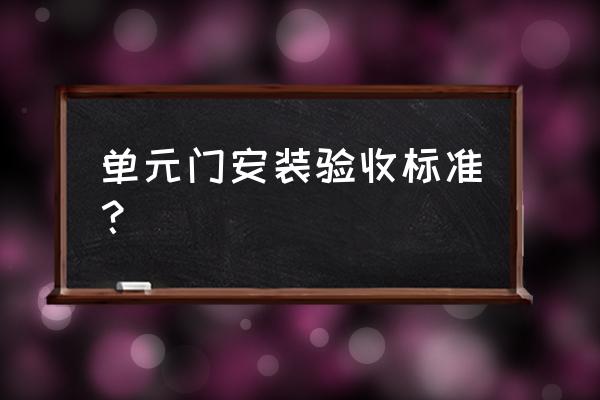 单元门安装验收标准？